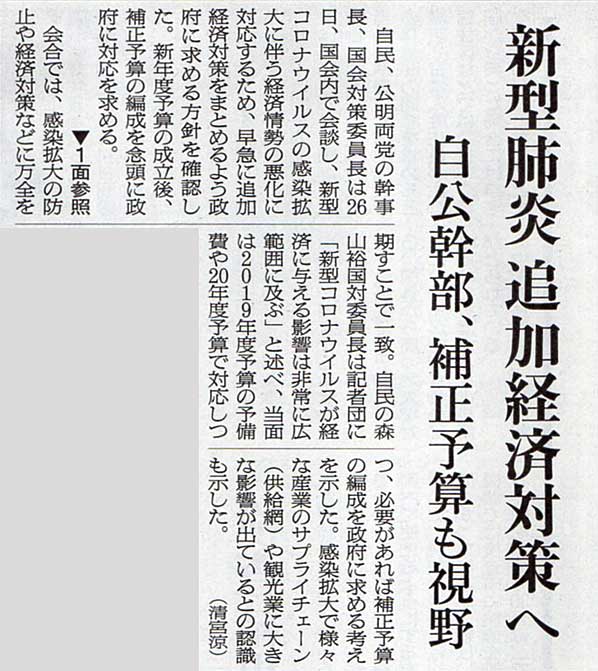 新型肺炎 追加経済対策へ

自公幹部、補正予算も視野

自民、公明両党の幹事長、国会対策委員長は26日、国会内で会談し、新型コロナウイルスの感染拡大に伴う経済情勢の悪化に対応するため、早急に追加経済対策をまとめるよう政府に求める方針を確認した。新年度予算の成立後、補正予算の編成を念頭に政府に対応を求める。

▼1面参照

会合では、感染拡大の防止や経済対策などに万全を期すことで一致。自民の森山裕国対委員長は記者団に「新型コロナウイルスが経済に与える影響は非常に広範囲に及ぶ」と述べ、当面は2019年度予算の予備費や20年度予算で対応しつつ、必要があれば補正予算の編成を政府に求める考えを示した。感染拡大で様々な産業のサプライチェーン(供給網)や観光業に大きな影響が出ているとの認識も示した。

(清宮涼)